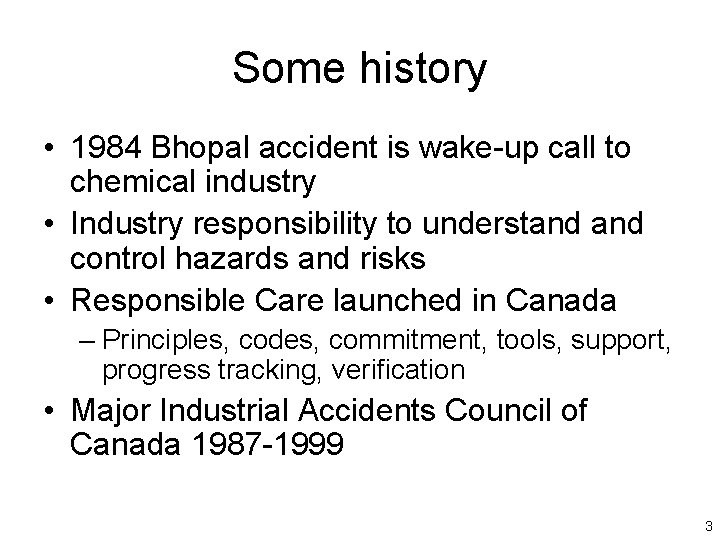 Some history

• 1984 Bhopal accident is wake-up call to chemical industry
• Industry responsibility to understand and control hazards and risks
• Responsible Care launched in Canada
– Principles, codes, commitment, tools, support, progress tracking, verification
• Major Industrial Accidents Council of Canada 1987-1999

3